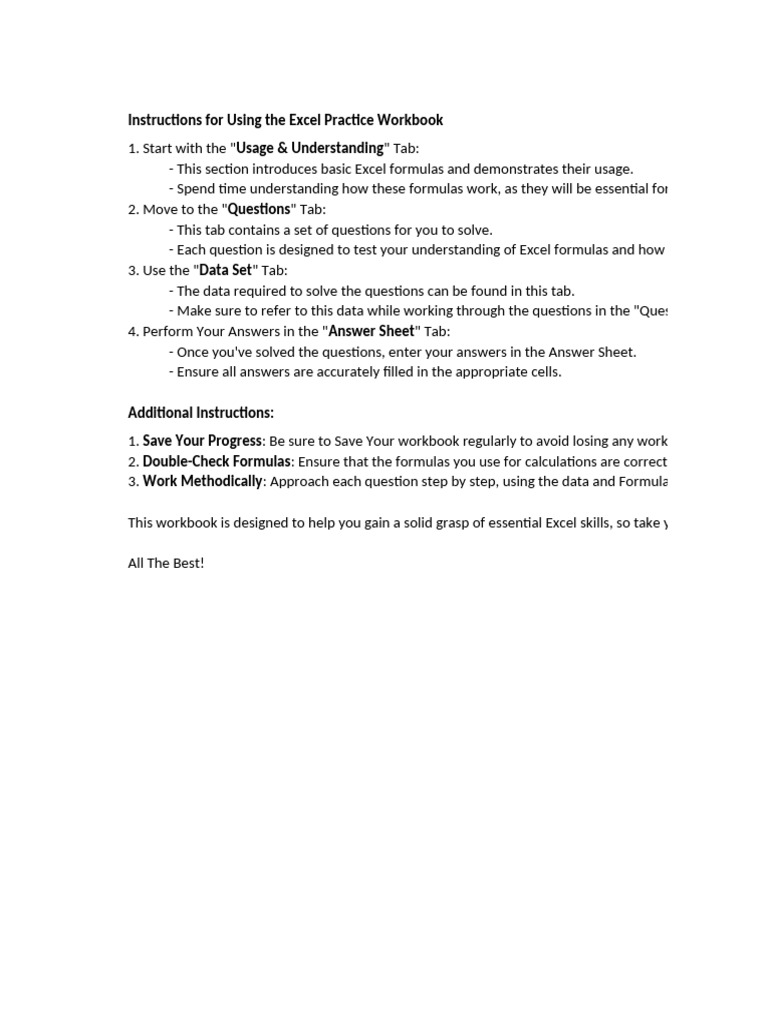 Instructions for Using the Excel Practice Workbook

1. Start with the "Usage & Understanding" Tab:
- This section introduces basic Excel formulas and demonstrates their usage.
- Spend time understanding how these formulas work, as they will be essential for
2. Move to the "Questions" Tab:
- This tab contains a set of questions for you to solve.
- Each question is designed to test your understanding of Excel formulas and how
3. Use the "Data Set" Tab:
- The data required to solve the questions can be found in this tab.
- Make sure to refer to this data while working through the questions in the "Ques
4. Perform Your Answers in the "Answer Sheet" Tab:
- Once you've solved the questions, enter your answers in the Answer Sheet.
- Ensure all answers are accurately filled in the appropriate cells.

Additional Instructions:

1. Save Your Progress: Be sure to Save Your workbook regularly to avoid losing any work
2. Double-Check Formulas: Ensure that the formulas you use for calculations are correct
3. Work Methodically: Approach each question step by step, using the data and Formula

This workbook is designed to help you gain a solid grasp of essential Excel skills, so take y

All The Best!